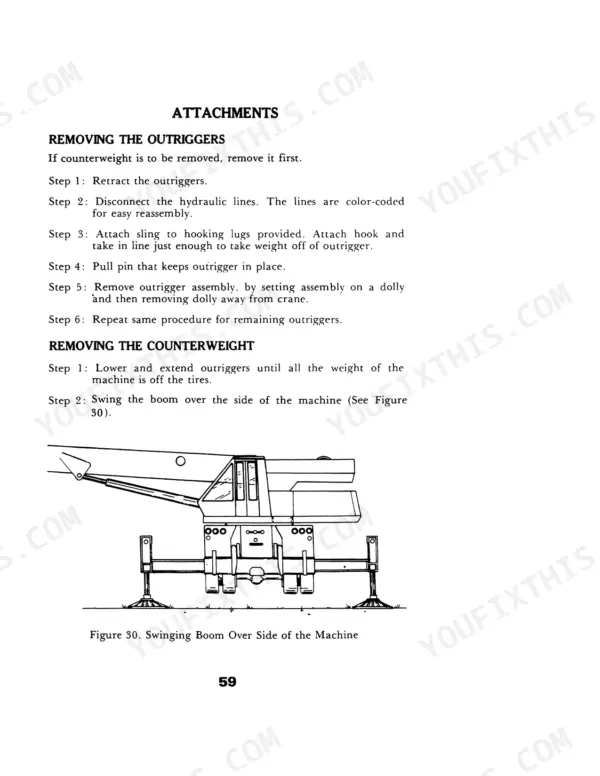 ATTACHMENTS

REMOVING THE OUTRIGGERS

If counterweight is to be removed, remove it first.

Step 1: Retract the outriggers.

Step 2: Disconnect the hydraulic lines. The lines are color-coded for easy reassembly.

Step 3: Attach sling to hooking lugs provided. Attach hook and take in line just enough to take weight off of outrigger.

Step 4: Pull pin that keeps outrigger in place.

Step 5: Remove outrigger assembly, by setting assembly on a dolly and then removing dolly away from crane.

Step 6: Repeat same procedure for remaining outriggers.

REMOVING THE COUNTERWEIGHT

Step 1: Lower and extend outriggers until all the weight of the machine is off the tires.

Step 2: Swing the boom over the side of the machine (See Figure 30).

Figure 30. Swinging Boom Over Side of the Machine

59

YOUFIXTHIS.COM